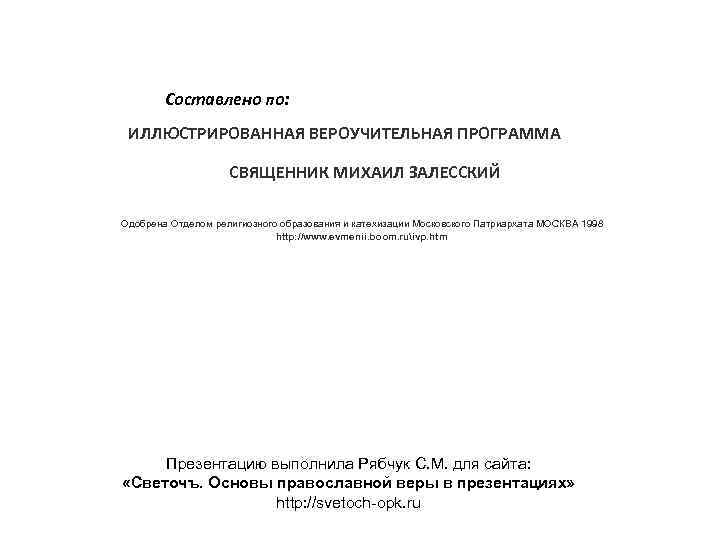 Составлено по:

ИЛЛЮСТРИРОВАННАЯ ВЕРОУЧИТЕЛЬНАЯ ПРОГРАММА

СВЯЩЕННИК МИХАИЛ ЗАЛЕССКИЙ

Одобрена Отделом религиозного образования и катехизации Московского Патриархата МОСКВА 1998
http://www.evmenii.boom.ru\ivp.htm

Презентацию выполнила Рябчук С.М. для сайта:
«Светочъ. Основы православной веры в презентациях»
http://svetoch-opk.ru